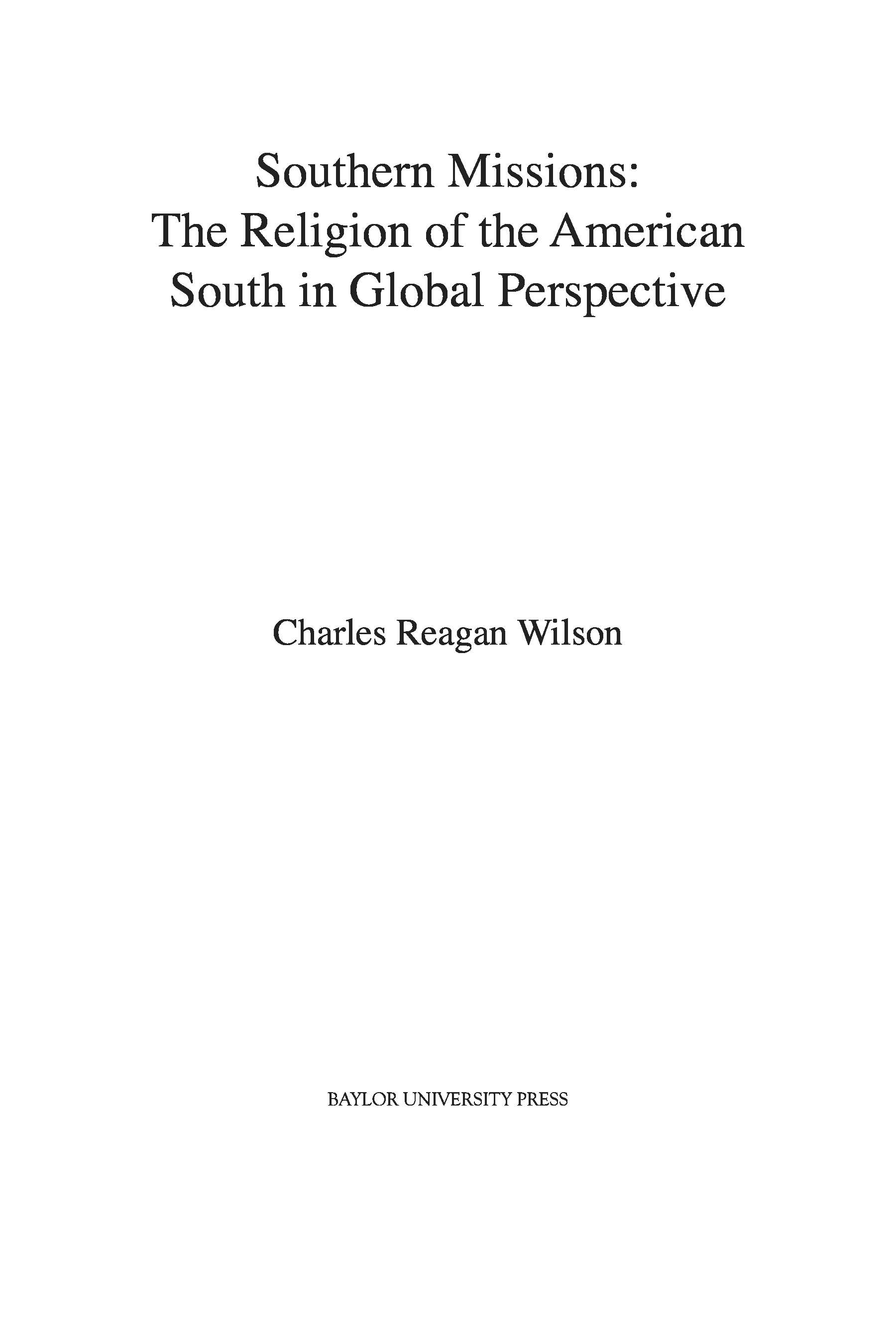 Southern Missions:
The Religion of the American
South in Global Perspective

Charles Reagan Wilson

BAYLOR UNIVERSITY PRESS